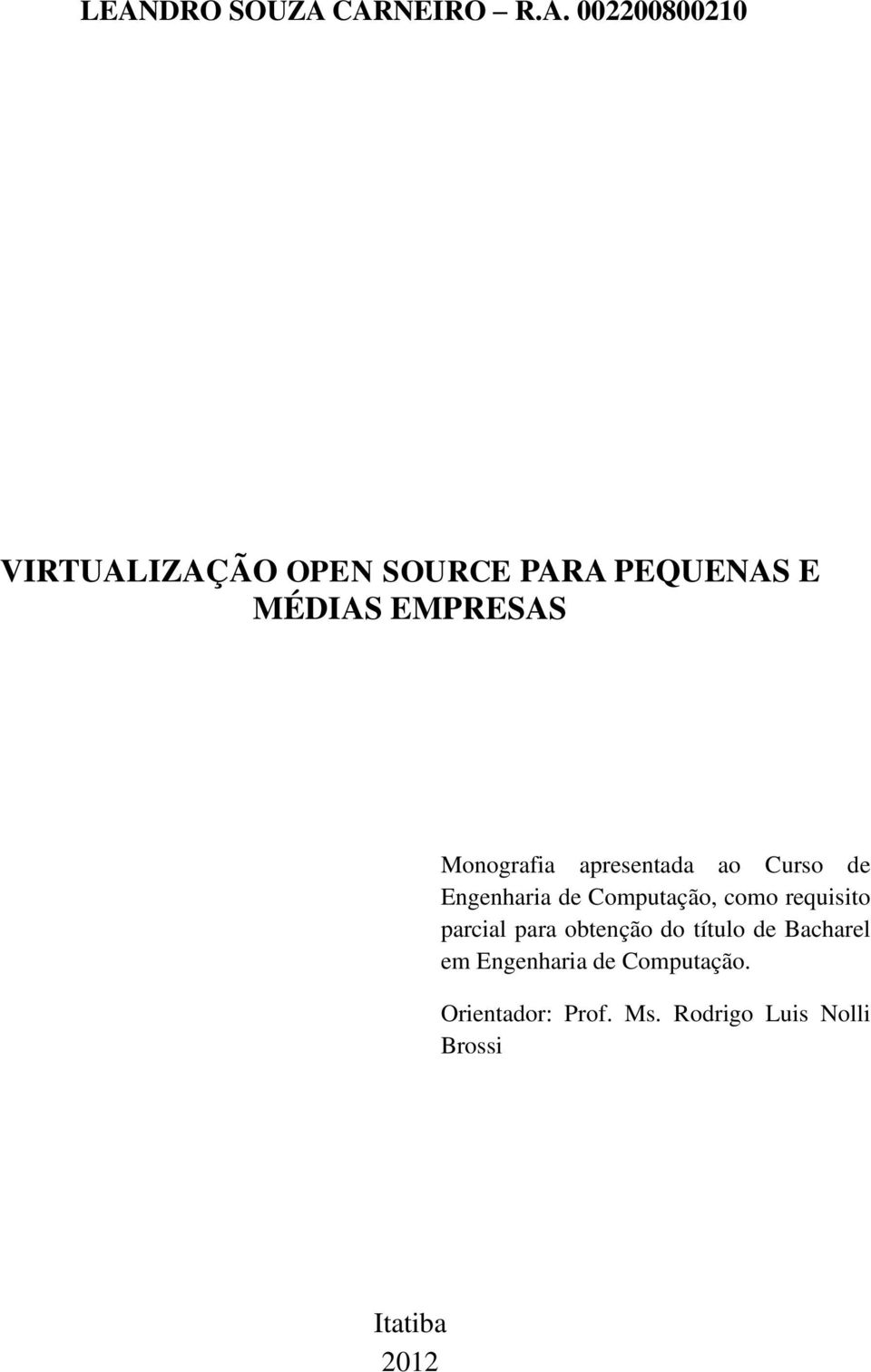 LEANDRO SOUZA CARNEIRO – R.A. 002200800210

VIRTUALIZAÇÃO OPEN SOURCE PARA PEQUENAS E MÉDIAS EMPRESAS

Monografia apresentada ao Curso de Engenharia de Computação, como requisito parcial para obtenção do título de Bacharel em Engenharia de Computação.

Orientador: Prof. Ms. Rodrigo Luis Nolli Brossi

Itatiba
2012